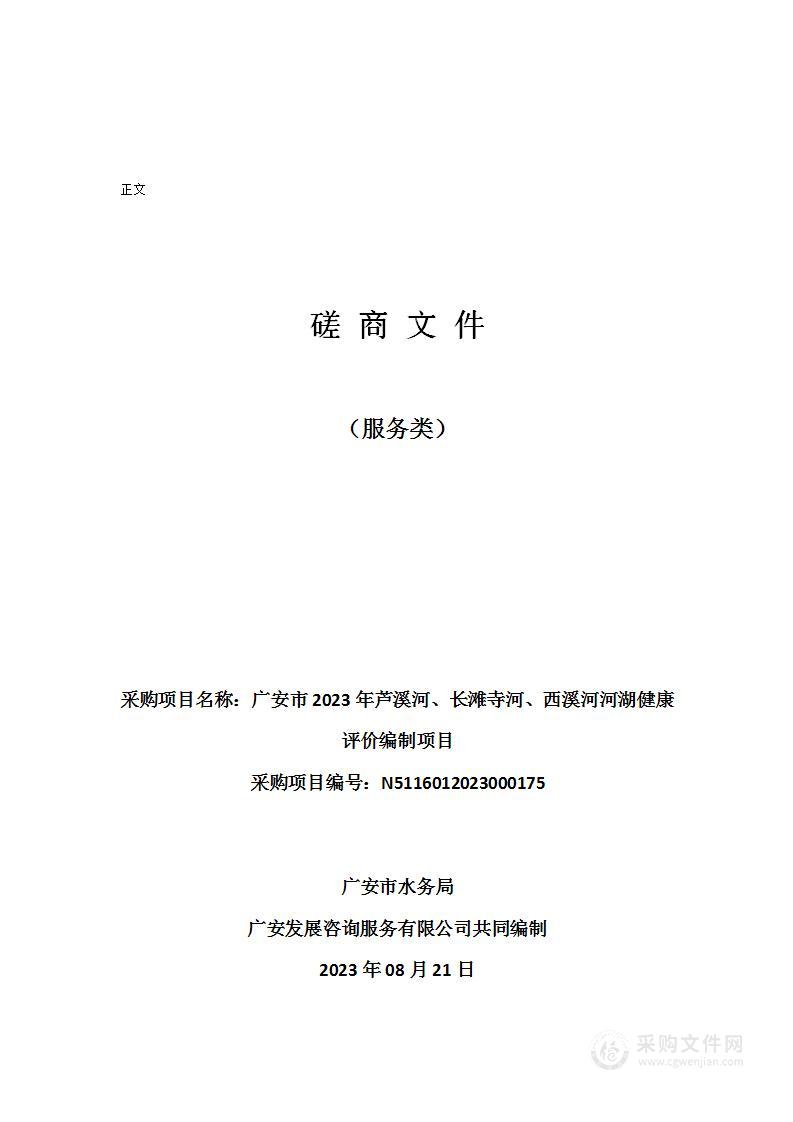 正文

磋 商 文 件

（服务类）

采购项目名称：广安市 2023 年芦溪河、长滩寺河、西溪河河湖健康评价编制项目

采购项目编号：N5116012023000175

广安市水务局

广安发展咨询服务有限公司共同编制

2023 年 08 月 21 日

采购文件网
www.cgwenjian.com